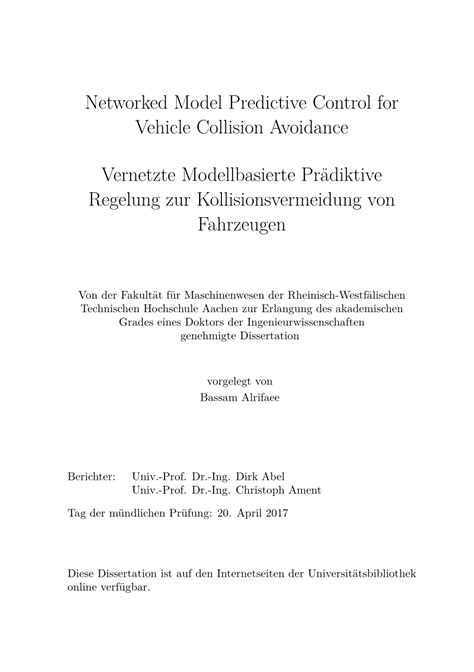 Networked Model Predictive Control for Vehicle Collision Avoidance

Vernetzte Modellbasierte Prädiktive Regelung zur Kollisionsvermeidung von Fahrzeugen

Von der Fakultät für Maschinenwesen der Rheinisch-Westfälischen Technischen Hochschule Aachen zur Erlangung des akademischen Grades eines Doktors der Ingenieurwissenschaften genehmigte Dissertation

vorgelegt von
Bassam Alrifaee

Berichter: Univ.-Prof. Dr.-Ing. Dirk Abel
Univ.-Prof. Dr.-Ing. Christoph Ament

Tag der mündlichen Prüfung: 20. April 2017

Diese Dissertation ist auf den Internetseiten der Universitätsbibliothek online verfügbar.